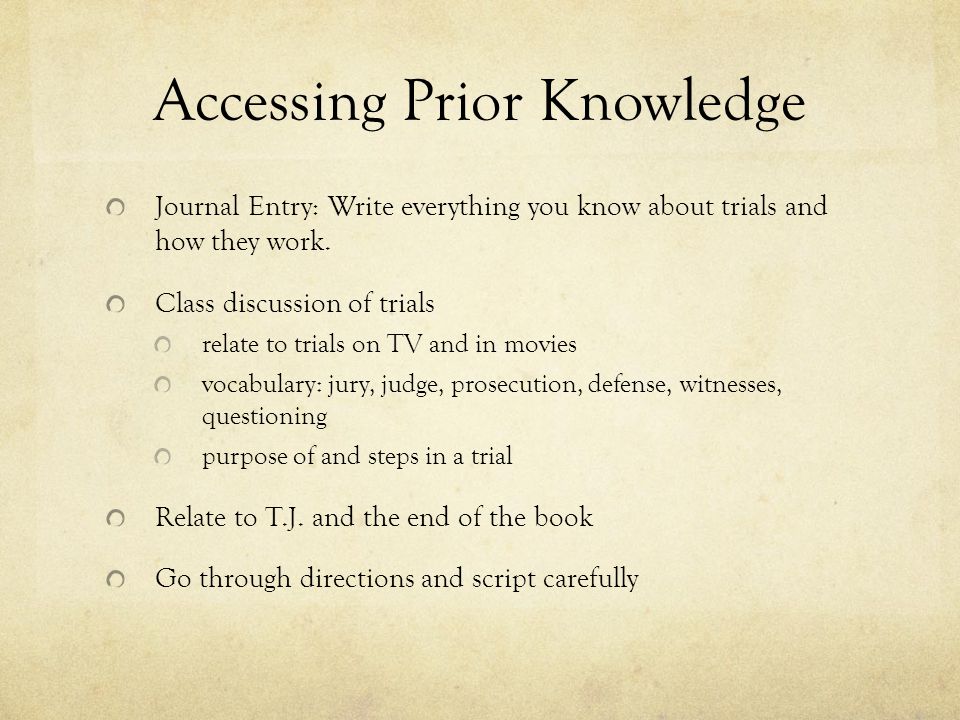 Accessing Prior Knowledge

Journal Entry: Write everything you know about trials and how they work.

Class discussion of trials

relate to trials on TV and in movies

vocabulary: jury, judge, prosecution, defense, witnesses, questioning

purpose of and steps in a trial

Relate to T.J. and the end of the book

Go through directions and script carefully